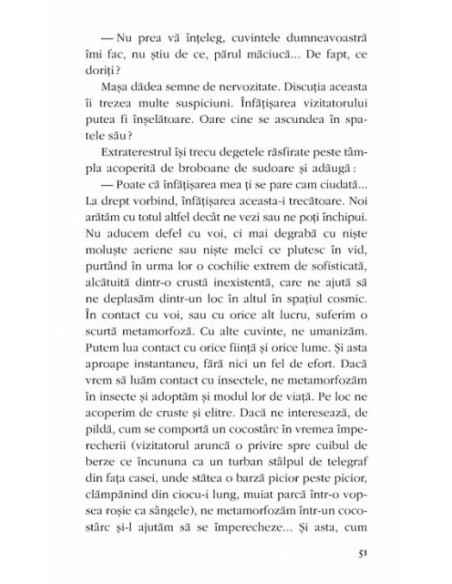 — Nu prea vă înțeleg, cuvintele dumneavoastră îmi fac, nu știu de ce, părul măciucă... De fapt, ce doriți?

Mașa dădea semne de nervozitate. Discuția aceasta îi trezea multe suspiciuni. Înfățișarea vizitatorului putea fi înșelătoare. Oare cine se ascundea în spatele său?

Extraterestrul își trecu degetele răsfirate peste tâmpla acoperită de broboane de sudoare și adăugă:

— Poate că înfățișarea mea ți se pare cam ciudată... La drept vorbind, înfățișarea aceasta-i trecătoare. Noi arătăm cu totul altfel decât ne vezi sau ne poți închipui. Nu aducem defel cu voi, ci mai degrabă cu niște moluște aeriene sau niște melci ce plutesc în vid, purtând în urma lor o cochilie extrem de sofisticată, alcătuită dintr-o crustă inexistentă, care ne ajută să ne deplasăm dintr-un loc în altul în spațiul cosmic. În contact cu voi, sau cu orice alt lucru, suferim o scurtă metamorfoză. Cu alte cuvinte, ne umanizăm. Putem lua contact cu orice ființă și orice lume. Și asta aproape instantaneu, fără nici un fel de efort. Dacă vrem să luăm contact cu insectele, ne metamorfozăm în insecte și adoptăm și modul lor de viață. Pe loc ne acoperim de cruste și elitre. Dacă ne interesează, de pildă, cum se comportă un cocostârc în vremea împerecherii (vizitatorul aruncă o privire spre cuibul de berze ce încununa ca un turban stâlpul de telegraf din fața casei, unde stătea o barză picior peste picior, clămpănind din ciocu-i lung, muiat parcă într-o vopsea roșie ca sângele), ne metamorfozăm într-un cocostârc și-l ajutăm să se împerecheze... Și asta, cum

51